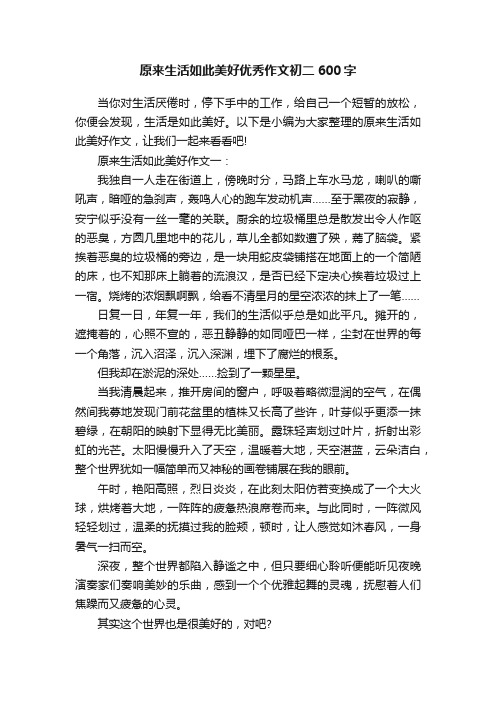 原来生活如此美好优秀作文初二 600 字

当你对生活厌倦时，停下手中的工作，给自己一个短暂的放松，你便会发现，生活是如此美好。以下是小编为大家整理的原来生活如此美好作文，让我们一起来看看吧!

原来生活如此美好作文一：

我独自一人走在街道上，傍晚时分，马路上车水马龙，喇叭的嘶吼声，暗哑的急刹声，轰鸣人心的跑车发动机声......至于黑夜的寂静，安宁似乎没有一丝一毫的关联。厨余的垃圾桶里总是散发出令人作呕的恶臭，方圆几里地中的花儿，草儿全都如数遭了殃，蔫了脑袋。紧挨着恶臭的垃圾桶的旁边，是一块用蛇皮袋铺搭在地面上的一个简陋的床，也不知那床上躺着的流浪汉，是否已经下定决心挨着垃圾过上一宿。烧烤的浓烟飘啊飘，给看不清星月的星空浓浓的抹上了一笔......

日复一日，年复一年，我们的生活似乎总是如此平凡。摊开的，遮掩着的，心照不宣的，恶丑静静的如同哑巴一样，尘封在世界的每一个角落，沉入沼泽，沉入深渊，埋下了腐烂的根系。

但我却在淤泥的深处......捡到了一颗星星。

当我清晨起来，推开房间的窗户，呼吸着略微湿润的空气，在偶然间我蓦地发现门前花盆里的植株又长高了些许，叶芽似乎更添一抹碧绿，在朝阳的映射下显得无比美丽。露珠轻声划过叶片，折射出彩虹的光芒。太阳慢慢升入了天空，温暖着大地，天空湛蓝，云朵洁白，整个世界犹如一幅简单而又神秘的画卷铺展在我的眼前。

午时，艳阳高照，烈日炎炎，在此刻太阳仿若变换成了一个大火球，烘烤着大地，一阵阵的疲惫热浪席卷而来。与此同时，一阵微风轻轻划过，温柔的抚摸过我的脸颊，顿时，让人感觉如沐春风，一身暑气一扫而空。

深夜，整个世界都陷入静谧之中，但只要细心聆听便能听见夜晚演奏家们奏响美妙的乐曲，感到一个个优雅起舞的灵魂，抚慰着人们焦躁而又疲惫的心灵。

其实这个世界也是很美好的，对吧?